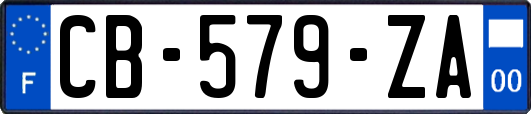 F
CB-579-ZA
00